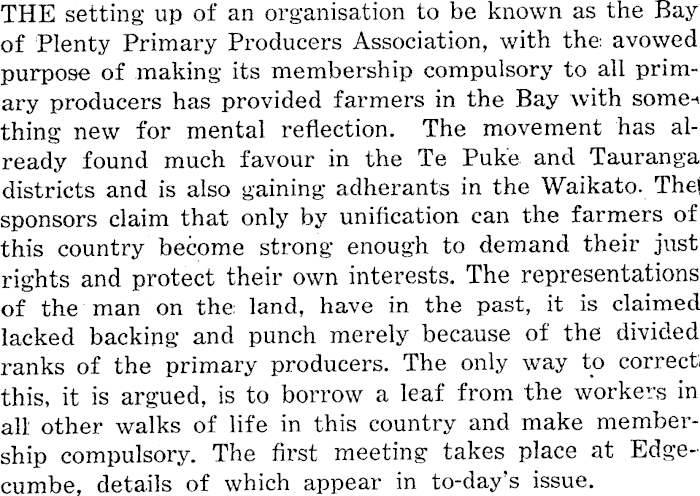 THE setting up of an organisation to be known as the Bay of Plenty Primary Producers Association, with the avowed purpose of making its membership compulsory to all primary producers has provided farmers in the Bay with something new for mental reflection. The movement has already found much favour in the Te Puke and Tauranga districts and is also gaining adherants in the Waikato. The sponsors claim that only by unification can the farmers of this country become strong enough to demand their just rights and protect their own interests. The representations of the man on the land, have in the past, it is claimed lacked backing and punch merely because of the divided ranks of the primary producers. The only way to correct this, it is argued, is to borrow a leaf from the workers in all other walks of life in this country and make membership compulsory. The first meeting takes place at Edgecumbe, details of which appear in to-day's issue.